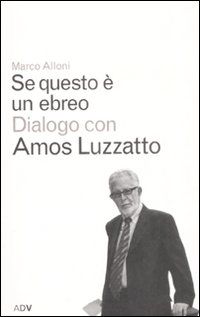 Marco Alloni

Se questo è un ebreo

Dialogo con

Amos Luzzatto

ADV